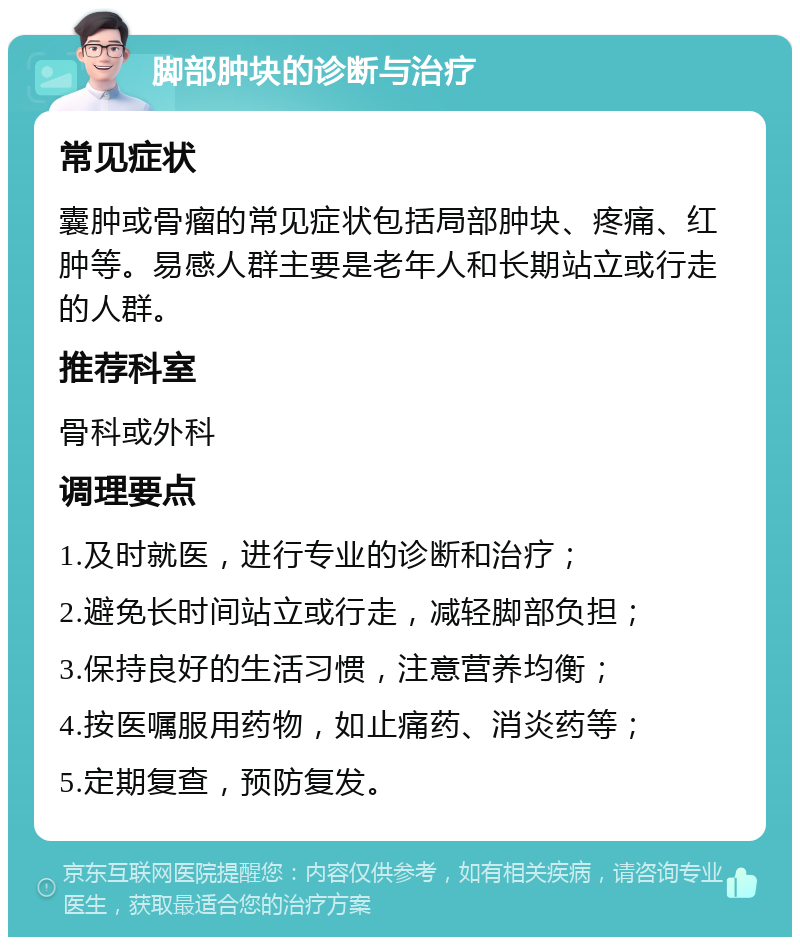 脚部肿块的诊断与治疗

常见症状

囊肿或骨瘤的常见症状包括局部肿块、疼痛、红肿等。易感人群主要是老年人和长期站立或行走的人群。

推荐科室

骨科或外科

调理要点

1.及时就医，进行专业的诊断和治疗；

2.避免长时间站立或行走，减轻脚部负担；

3.保持良好的生活习惯，注意营养均衡；

4.按医嘱服用药物，如止痛药、消炎药等；

5.定期复查，预防复发。

京东互联网医院提醒您：内容仅供参考，如有相关疾病，请咨询专业医生，获取最适合您的治疗方案